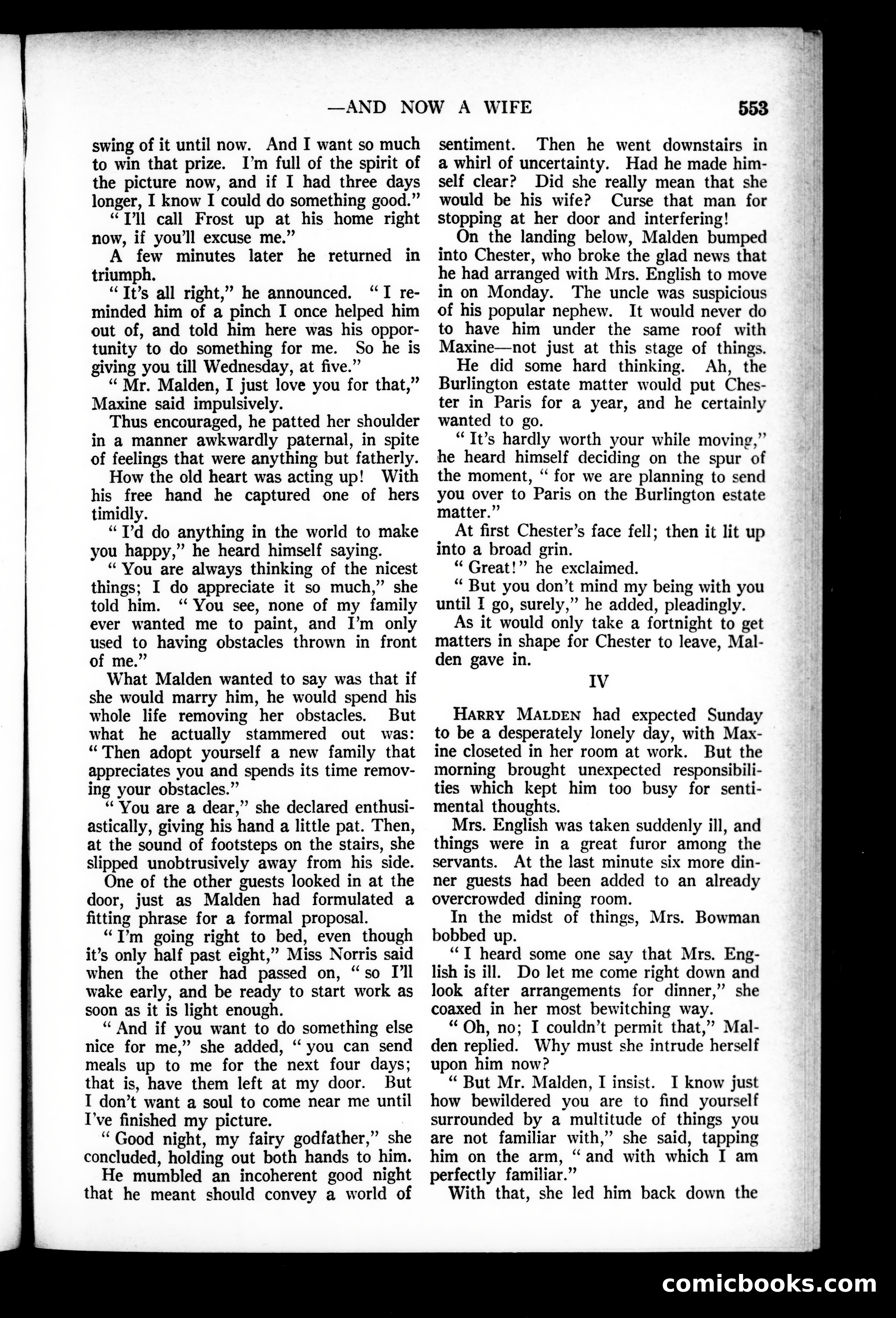 —AND NOW A WIFE 553

swing of it until now. And I want so much to win that prize. I'm full of the spirit of the picture now, and if I had three days longer, I know I could do something good."

"I'll call Frost up at his home right now, if you'll excuse me."

A few minutes later he returned in triumph.

"It's all right," he announced. "I reminded him of a pinch I once helped him out of, and told him here was his opportunity to do something for me. So he is giving you till Wednesday, at five."

"Mr. Malden, I just love you for that," Maxine said impulsively.

Thus encouraged, he patted her shoulder in a manner awkwardly paternal, in spite of feelings that were anything but fatherly.

How the old heart was acting up! With his free hand he captured one of hers timidly.

"I'd do anything in the world to make you happy," he heard himself saying.

"You are always thinking of the nicest things; I do appreciate it so much," she told him. "You see, none of my family ever wanted me to paint, and I'm only used to having obstacles thrown in front of me."

What Malden wanted to say was that if she would marry him, he would spend his whole life removing her obstacles. But what he actually stammered out was: "Then adopt yourself a new family that appreciates you and spends its time removing your obstacles."

"You are a dear," she declared enthusiastically, giving his hand a little pat. Then, at the sound of footsteps on the stairs, she slipped unobtrusively away from his side.

One of the other guests looked in at the door, just as Malden had formulated a fitting phrase for a formal proposal.

"I'm going right to bed, even though it's only half past eight," Miss Norris said when the other had passed on, "so I'll wake early, and be ready to start work as soon as it is light enough.

"And if you want to do something else nice for me," she added, "you can send meals up to me for the next four days; that is, have them left at my door. But I don't want a soul to come near me until I've finished my picture.

"Good night, my fairy godfather," she concluded, holding out both hands to him.

He mumbled an incoherent good night that he meant should convey a world of sentiment. Then he went downstairs in a whirl of uncertainty. Had he made himself clear? Did she really mean that she would be his wife? Curse that man for stopping at her door and interfering!

On the landing below, Malden bumped into Chester, who broke the glad news that he had arranged with Mrs. English to move in on Monday. The uncle was suspicious of his popular nephew. It would never do to have him under the same roof with Maxine—not just at this stage of things.

He did some hard thinking. Ah, the Burlington estate matter would put Chester in Paris for a year, and he certainly wanted to go.

"It's hardly worth your while moving," he heard himself deciding on the spur of the moment, "for we are planning to send you over to Paris on the Burlington estate matter."

At first Chester's face fell; then it lit up into a broad grin.

"Great!" he exclaimed.

"But you don't mind my being with you until I go, surely," he added, pleadingly.

As it would only take a fortnight to get matters in shape for Chester to leave, Malden gave in.

IV

HARRY MALDEN had expected Sunday to be a desperately lonely day, with Maxine closeted in her room at work. But the morning brought unexpected responsibilities which kept him too busy for sentimental thoughts.

Mrs. English was taken suddenly ill, and things were in a great furor among the servants. At the last minute six more dinner guests had been added to an already overcrowded dining room.

In the midst of things, Mrs. Bowman bobbed up.

"I heard some one say that Mrs. English is ill. Do let me come right down and look after arrangements for dinner," she coaxed in her most bewitching way.

"Oh, no; I couldn't permit that," Malden replied. Why must she intrude herself upon him now?

"But Mr. Malden, I insist. I know just how bewildered you are to find yourself surrounded by a multitude of things you are not familiar with," she said, tapping him on the arm, "and with which I am perfectly familiar."

With that, she led him back down the

comicbooks.com